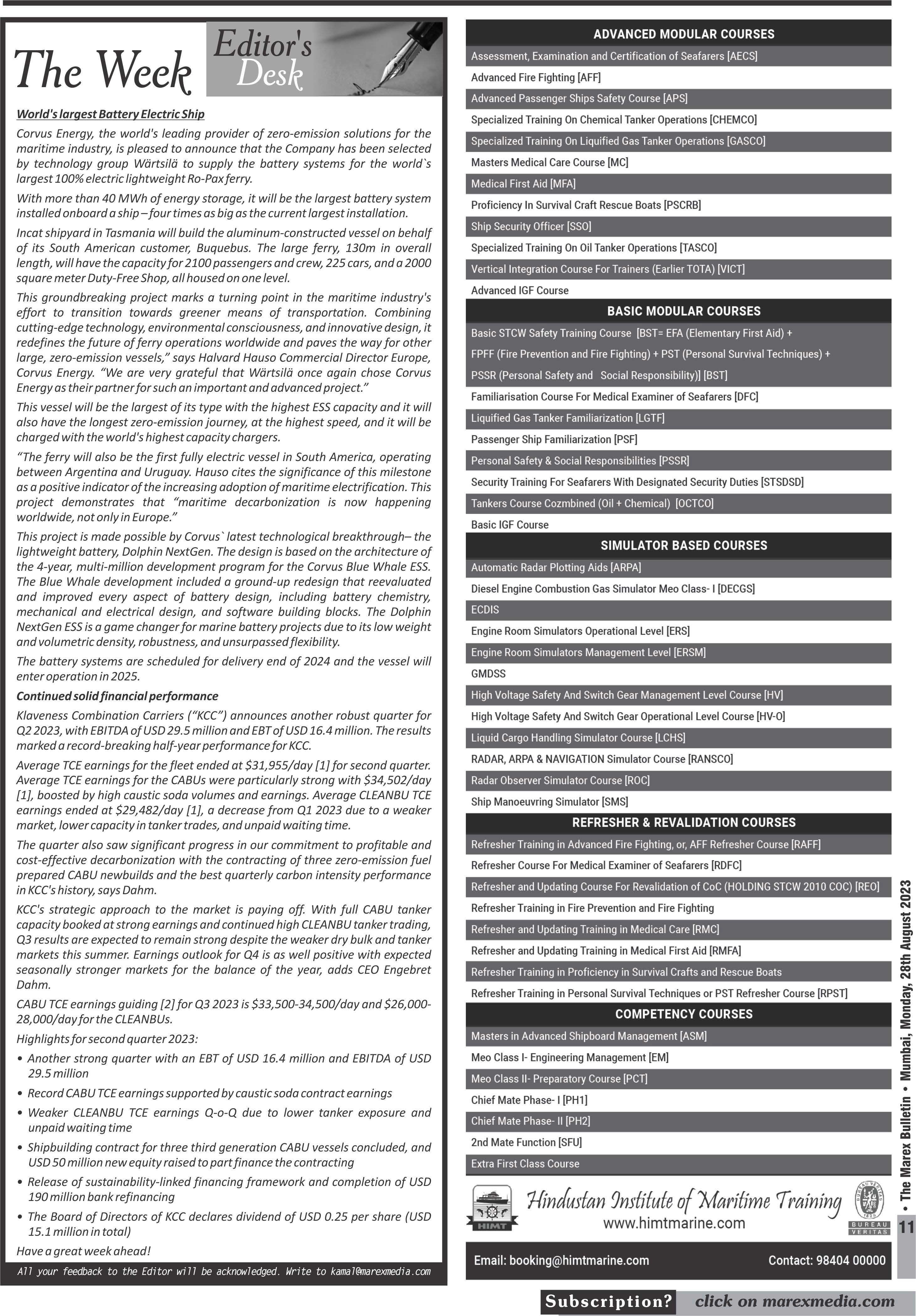 The Week Editor's Desk

World's largest Battery Electric Ship

Corvus Energy, the world's leading provider of zero-emission solutions for the maritime industry, is pleased to announce that the Company has been selected by technology group Wärtsilä to supply the battery systems for the world`s largest 100% electric lightweight Ro-Pax ferry.

With more than 40 MWh of energy storage, it will be the largest battery system installed onboard a ship – four times as big as the current largest installation.

Incat shipyard in Tasmania will build the aluminum-constructed vessel on behalf of its South American customer, Buquebus. The large ferry, 130m in overall length, will have the capacity for 2100 passengers and crew, 225 cars, and a 2000 square meter Duty-Free Shop, all housed on one level.

This groundbreaking project marks a turning point in the maritime industry's effort to transition towards greener means of transportation. Combining cutting-edge technology, environmental consciousness, and innovative design, it redefines the future of ferry operations worldwide and paves the way for other large, zero-emission vessels," says Halvard Hauso Commercial Director Europe, Corvus Energy. "We are very grateful that Wärtsilä once again chose Corvus Energy as their partner for such an important and advanced project."

This vessel will be the largest of its type with the highest ESS capacity and it will also have the longest zero-emission journey, at the highest speed, and it will be charged with the world's highest capacity chargers.

"The ferry will also be the first fully electric vessel in South America, operating between Argentina and Uruguay. Hauso cites the significance of this milestone as a positive indicator of the increasing adoption of maritime electrification. This project demonstrates that "maritime decarbonization is now happening worldwide, not only in Europe."

This project is made possible by Corvus` latest technological breakthrough– the lightweight battery, Dolphin NextGen. The design is based on the architecture of the 4-year, multi-million development program for the Corvus Blue Whale ESS. The Blue Whale development included a ground-up redesign that reevaluated and improved every aspect of battery design, including battery chemistry, mechanical and electrical design, and software building blocks. The Dolphin NextGen ESS is a game changer for marine battery projects due to its low weight and volumetric density, robustness, and unsurpassed flexibility.

The battery systems are scheduled for delivery end of 2024 and the vessel will enter operation in 2025.

Continued solid financial performance

Klaveness Combination Carriers ("KCC") announces another robust quarter for Q2 2023, with EBITDA of USD 29.5 million and EBT of USD 16.4 million. The results marked a record-breaking half-year performance for KCC.

Average TCE earnings for the fleet ended at $31,955/day [1] for second quarter. Average TCE earnings for the CABUs were particularly strong with $34,502/day [1], boosted by high caustic soda volumes and earnings. Average CLEANBU TCE earnings ended at $29,482/day [1], a decrease from Q1 2023 due to a weaker market, lower capacity in tanker trades, and unpaid waiting time.

The quarter also saw significant progress in our commitment to profitable and cost-effective decarbonization with the contracting of three zero-emission fuel prepared CABU newbuilds and the best quarterly carbon intensity performance in KCC's history, says Dahm.

KCC's strategic approach to the market is paying off. With full CABU tanker capacity booked at strong earnings and continued high CLEANBU tanker trading, Q3 results are expected to remain strong despite the weaker dry bulk and tanker markets this summer. Earnings outlook for Q4 is as well positive with expected seasonally stronger markets for the balance of the year, adds CEO Engebret Dahm.

CABU TCE earnings guiding [2] for Q3 2023 is $33,500-34,500/day and $26,000-28,000/day for the CLEANBUs.

Highlights for second quarter 2023:

• Another strong quarter with an EBT of USD 16.4 million and EBITDA of USD 29.5 million
• Record CABU TCE earnings supported by caustic soda contract earnings
• Weaker CLEANBU TCE earnings Q-o-Q due to lower tanker exposure and unpaid waiting time
• Shipbuilding contract for three third generation CABU vessels concluded, and USD 50 million new equity raised to part finance the contracting
• Release of sustainability-linked financing framework and completion of USD 190 million bank refinancing
• The Board of Directors of KCC declares dividend of USD 0.25 per share (USD 15.1 million in total)

Have a great week ahead!

All your feedback to the Editor will be acknowledged. Write to kamal@marexmedia.com

ADVANCED MODULAR COURSES
Assessment, Examination and Certification of Seafarers [AECS]
Advanced Fire Fighting [AFF]
Advanced Passenger Ships Safety Course [APS]
Specialized Training On Chemical Tanker Operations [CHEMCO]
Specialized Training On Liquified Gas Tanker Operations [GASCO]
Masters Medical Care Course [MC]
Medical First Aid [MFA]
Proficiency In Survival Craft Rescue Boats [PSCRB]
Ship Security Officer [SSO]
Specialized Training On Oil Tanker Operations [TASCO]
Vertical Integration Course For Trainers (Earlier TOTA) [VICT]
Advanced IGF Course

BASIC MODULAR COURSES
Basic STCW Safety Training Course [BST= EFA (Elementary First Aid) + FPFF (Fire Prevention and Fire Fighting) + PST (Personal Survival Techniques) + PSSR (Personal Safety and Social Responsibility)] [BST]
Familiarisation Course For Medical Examiner of Seafarers [DFC]
Liquified Gas Tanker Familiarization [LGTF]
Passenger Ship Familiarization [PSF]
Personal Safety & Social Responsibilities [PSSR]
Security Training For Seafarers With Designated Security Duties [STSDSD]
Tankers Course Cozmbined (Oil + Chemical) [OCTCO]
Basic IGF Course

SIMULATOR BASED COURSES
Automatic Radar Plotting Aids [ARPA]
Diesel Engine Combustion Gas Simulator Meo Class- I [DECGS]
ECDIS
Engine Room Simulators Operational Level [ERS]
Engine Room Simulators Management Level [ERSM]
GMDSS
High Voltage Safety And Switch Gear Management Level Course [HV]
High Voltage Safety And Switch Gear Operational Level Course [HV-O]
Liquid Cargo Handling Simulator Course [LCHS]
RADAR, ARPA & NAVIGATION Simulator Course [RANSCO]
Radar Observer Simulator Course [ROC]
Ship Manoeuvring Simulator [SMS]

REFRESHER & REVALIDATION COURSES
Refresher Training in Advanced Fire Fighting, or, AFF Refresher Course [RAFF]
Refresher Course For Medical Examiner of Seafarers [RDFC]
Refresher and Updating Course For Revalidation of CoC (HOLDING STCW 2010 COC) [REO]
Refresher Training in Fire Prevention and Fire Fighting
Refresher and Updating Training in Medical Care [RMC]
Refresher and Updating Training in Medical First Aid [RMFA]
Refresher Training in Proficiency in Survival Crafts and Rescue Boats
Refresher Training in Personal Survival Techniques or PST Refresher Course [RPST]

COMPETENCY COURSES
Masters in Advanced Shipboard Management [ASM]
Meo Class I- Engineering Management [EM]
Meo Class II- Preparatory Course [PCT]
Chief Mate Phase- I [PH1]
Chief Mate Phase- II [PH2]
2nd Mate Function [SFU]
Extra First Class Course

HIMT
Hindustan Institute of Maritime Training
www.himtmarine.com
BUREAU VERITAS

Email: booking@himtmarine.com Contact: 98404 00000

• The Marex Bulletin • Mumbai, Monday, 28th August 2023
11

Subscription? click on marexmedia.com